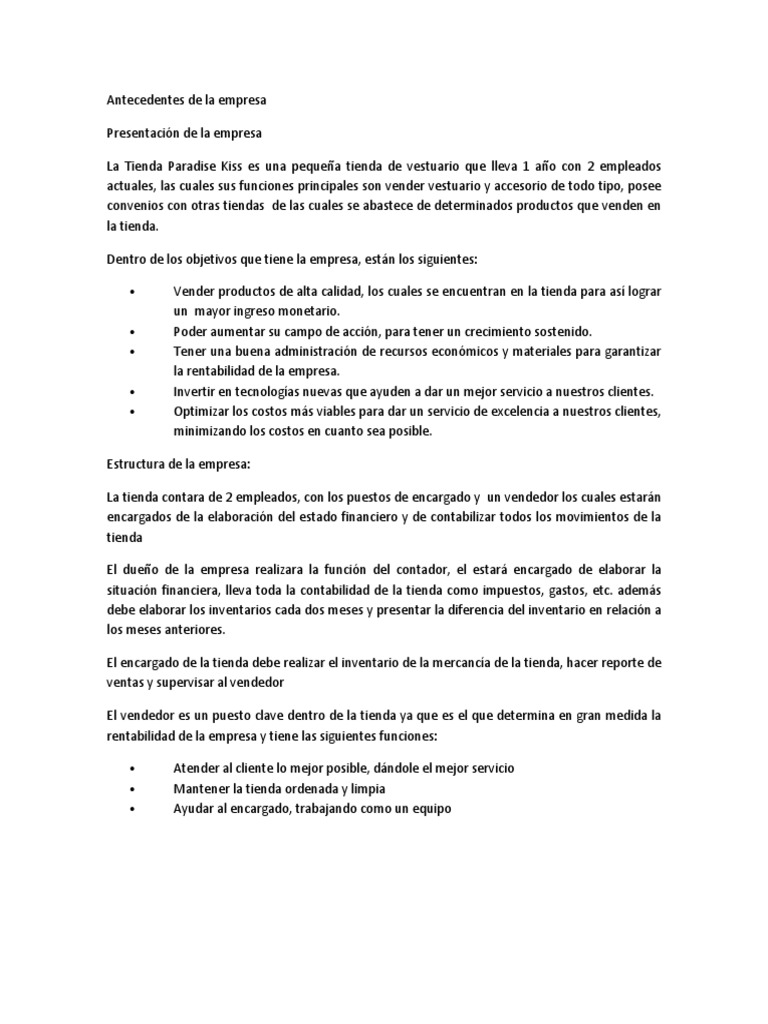 Antecedentes de la empresa

Presentación de la empresa

La Tienda Paradise Kiss es una pequeña tienda de vestuario que lleva 1 año con 2 empleados actuales, las cuales sus funciones principales son vender vestuario y accesorio de todo tipo, posee convenios con otras tiendas de las cuales se abastece de determinados productos que venden en la tienda.

Dentro de los objetivos que tiene la empresa, están los siguientes:

• Vender productos de alta calidad, los cuales se encuentran en la tienda para así lograr un mayor ingreso monetario.
• Poder aumentar su campo de acción, para tener un crecimiento sostenido.
• Tener una buena administración de recursos económicos y materiales para garantizar la rentabilidad de la empresa.
• Invertir en tecnologías nuevas que ayuden a dar un mejor servicio a nuestros clientes.
• Optimizar los costos más viables para dar un servicio de excelencia a nuestros clientes, minimizando los costos en cuanto sea posible.

Estructura de la empresa:

La tienda contara de 2 empleados, con los puestos de encargado y un vendedor los cuales estarán encargados de la elaboración del estado financiero y de contabilizar todos los movimientos de la tienda

El dueño de la empresa realizara la función del contador, el estará encargado de elaborar la situación financiera, lleva toda la contabilidad de la tienda como impuestos, gastos, etc. además debe elaborar los inventarios cada dos meses y presentar la diferencia del inventario en relación a los meses anteriores.

El encargado de la tienda debe realizar el inventario de la mercancía de la tienda, hacer reporte de ventas y supervisar al vendedor

El vendedor es un puesto clave dentro de la tienda ya que es el que determina en gran medida la rentabilidad de la empresa y tiene las siguientes funciones:

• Atender al cliente lo mejor posible, dándole el mejor servicio
• Mantener la tienda ordenada y limpia
• Ayudar al encargado, trabajando como un equipo